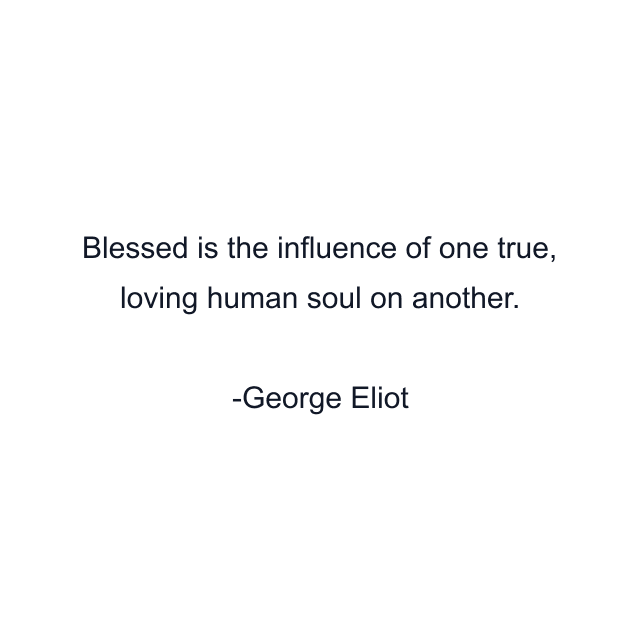 Blessed is the influence of one true, loving human soul on another.

-George Eliot